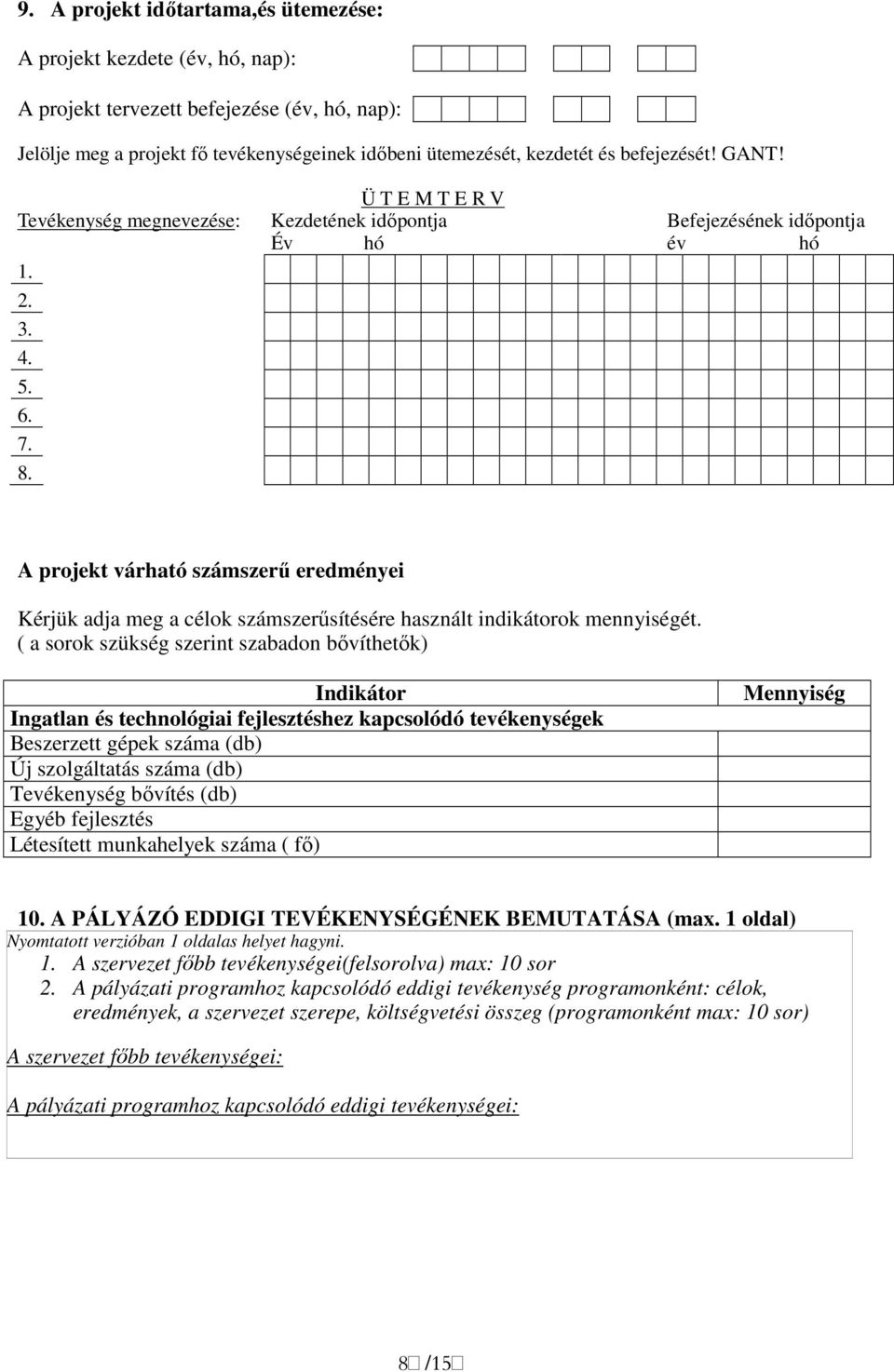 9. A projekt időtartama,és ütemezése:

A projekt kezdete (év, hó, nap):

A projekt tervezett befejezése (év, hó, nap):

Jelölje meg a projekt fő tevékenységeinek időbeni ütemezését, kezdetét és befejezését! GANT!

Ü T E M T E R V

Tevékenység megnevezése: Kezdetének időpontja Befejezésének időpontja

Év hó év hó

1.
2.
3.
4.
5.
6.
7.
8.

A projekt várható számszerű eredményei

Kérjük adja meg a célok számszerűsítésére használt indikátorok mennyiségét. ( a sorok szükség szerint szabadon bővíthetők)

| Indikátor | Mennyiség |
|---|---|
| Ingatlan és technológiai fejlesztéshez kapcsolódó tevékenységek | |
| Beszerzett gépek száma (db) | |
| Új szolgáltatás száma (db) | |
| Tevékenység bővítés (db) | |
| Egyéb fejlesztés | |
| Létesített munkahelyek száma ( fő) | |

10. A PÁLYÁZÓ EDDIGI TEVÉKENYSÉGÉNEK BEMUTATÁSA (max. 1 oldal)

Nyomtatott verzióban 1 oldalas helyet hagyni.

1. A szervezet főbb tevékenységei(felsorolva) max: 10 sor
2. A pályázati programhoz kapcsolódó eddigi tevékenység programonként: célok, eredmények, a szervezet szerepe, költségvetési összeg (programonként max: 10 sor)

A szervezet főbb tevékenységei:

A pályázati programhoz kapcsolódó eddigi tevékenységei:

8 /15